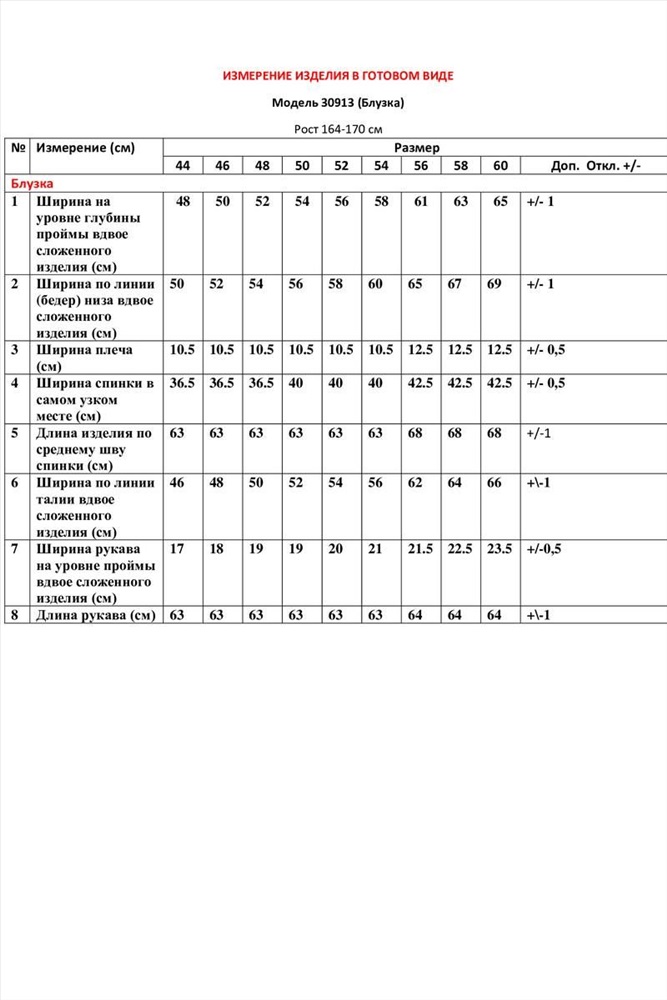 ИЗМЕРЕНИЕ ИЗДЕЛИЯ В ГОТОВОМ ВИДЕ

Модель 30913 (Блузка)

Рост 164-170 см

| № | Измерение (см) | Размер | | | | | | | | | |
|---|---|---|---|---|---|---|---|---|---|---|---|
| | | 44 | 46 | 48 | 50 | 52 | 54 | 56 | 58 | 60 | Доп. Откл. +/- |
| Блузка | | | | | | | | | | | |
| 1 | Ширина на уровне глубины проймы вдвое сложенного изделия (см) | 48 | 50 | 52 | 54 | 56 | 58 | 61 | 63 | 65 | +/- 1 |
| 2 | Ширина по линии (бедер) низа вдвое сложенного изделия (см) | 50 | 52 | 54 | 56 | 58 | 60 | 65 | 67 | 69 | +/- 1 |
| 3 | Ширина плеча (см) | 10.5 | 10.5 | 10.5 | 10.5 | 10.5 | 10.5 | 12.5 | 12.5 | 12.5 | +/- 0,5 |
| 4 | Ширина спинки в самом узком месте (см) | 36.5 | 36.5 | 36.5 | 40 | 40 | 40 | 42.5 | 42.5 | 42.5 | +/- 0,5 |
| 5 | Длина изделия по среднему шву спинки (см) | 63 | 63 | 63 | 63 | 63 | 63 | 68 | 68 | 68 | +/-1 |
| 6 | Ширина по линии талии вдвое сложенного изделия (см) | 46 | 48 | 50 | 52 | 54 | 56 | 62 | 64 | 66 | +\-1 |
| 7 | Ширина рукава на уровне проймы вдвое сложенного изделия (см) | 17 | 18 | 19 | 19 | 20 | 21 | 21.5 | 22.5 | 23.5 | +/-0,5 |
| 8 | Длина рукава (см) | 63 | 63 | 63 | 63 | 63 | 63 | 64 | 64 | 64 | +\-1 |